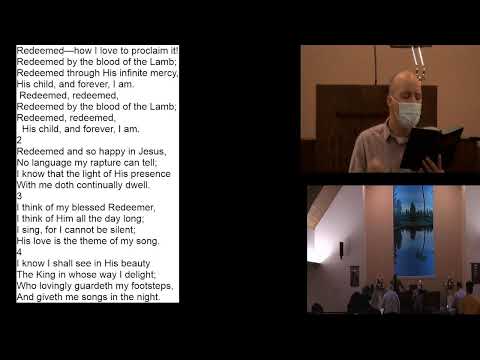 Redeemed—how I love to proclaim it!
Redeemed by the blood of the Lamb;
Redeemed through His infinite mercy,
His child, and forever, I am.
Redeemed, redeemed,
Redeemed by the blood of the Lamb;
Redeemed, redeemed,
His child, and forever, I am.
2
Redeemed and so happy in Jesus,
No language my rapture can tell;
I know that the light of His presence
With me doth continually dwell.
3
I think of my blessed Redeemer,
I think of Him all the day long;
I sing, for I cannot be silent;
His love is the theme of my song.
4
I know I shall see in His beauty
The King in whose way I delight;
Who lovingly guardeth my footsteps,
And giveth me songs in the night.